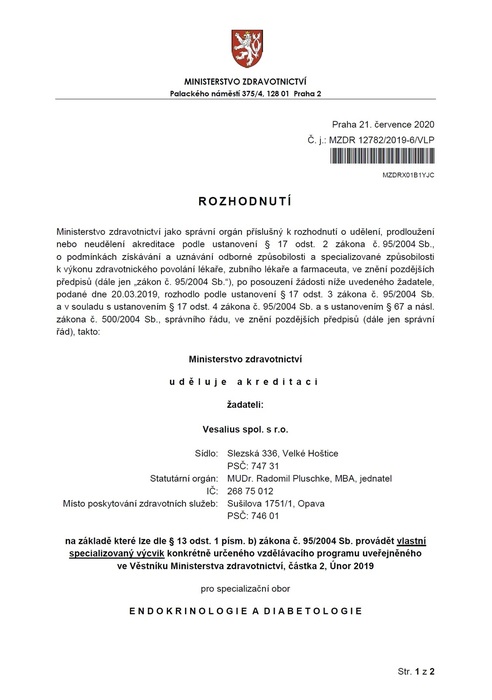 MINISTERSTVO ZDRAVOTNICTVÍ
Palackého náměstí 375/4, 128 01 Praha 2

Praha 21. července 2020
Č. j.: MZDR 12782/2019-6/VLP

MZDRX01B1YJC

ROZHODNUTÍ

Ministerstvo zdravotnictví jako správní orgán příslušný k rozhodnutí o udělení, prodloužení nebo neudělení akreditace podle ustanovení § 17 odst. 2 zákona č. 95/2004 Sb., o podmínkách získávání a uznávání odborné způsobilosti a specializované způsobilosti k výkonu zdravotnického povolání lékaře, zubního lékaře a farmaceuta, ve znění pozdějších předpisů (dále jen „zákon č. 95/2004 Sb.“), po posouzení žádosti níže uvedeného žadatele, podané dne 20.03.2019, rozhodlo podle ustanovení § 17 odst. 3 zákona č. 95/2004 Sb. a v souladu s ustanovením § 17 odst. 4 zákona č. 95/2004 Sb. a s ustanovením § 67 a násl. zákona č. 500/2004 Sb., správního řádu, ve znění pozdějších předpisů (dále jen správní řád), takto:

Ministerstvo zdravotnictví

uděluje akreditaci

žadateli:

Vesalius spol. s r.o.

Sídlo: Slezská 336, Velké Hoštice
PSČ: 747 31
Statutární orgán: MUDr. Radomil Pluschke, MBA, jednatel
IČ: 268 75 012
Místo poskytování zdravotních služeb: Sušilova 1751/1, Opava
PSČ: 746 01

na základě které lze dle § 13 odst. 1 písm. b) zákona č. 95/2004 Sb. provádět vlastní specializovaný výcvik konkrétně určeného vzdělávacího programu uveřejněného ve Věstníku Ministerstva zdravotnictví, částka 2, Únor 2019

pro specializační obor

ENDOKRINOLOGIE A DIABETOLOGIE

Str. 1 z 2